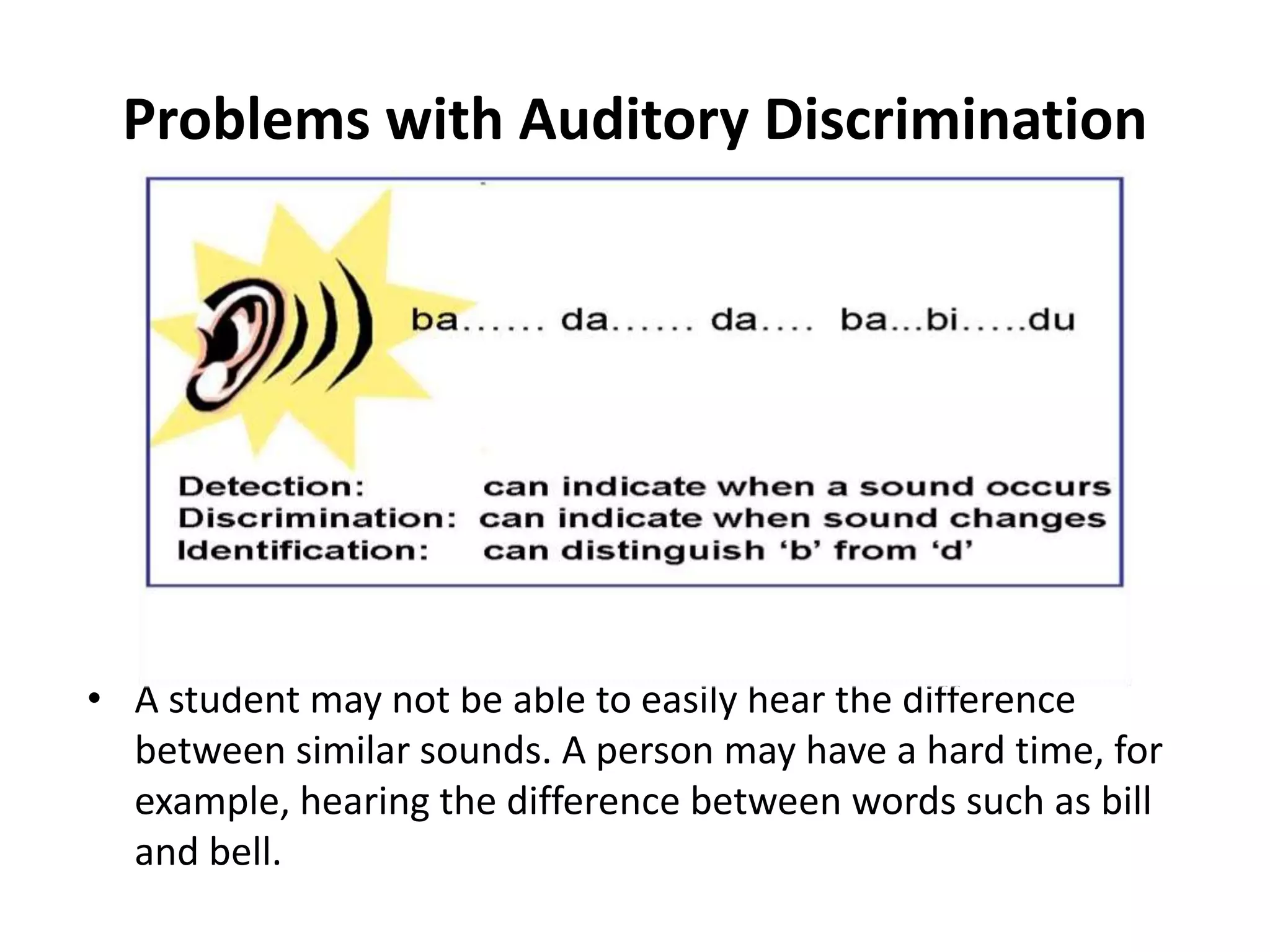 Problems with Auditory Discrimination

ba...... da...... da.... ba...bi.....du

Detection: can indicate when a sound occurs
Discrimination: can indicate when sound changes
Identification: can distinguish ‘b’ from ‘d’

• A student may not be able to easily hear the difference between similar sounds. A person may have a hard time, for example, hearing the difference between words such as bill and bell.